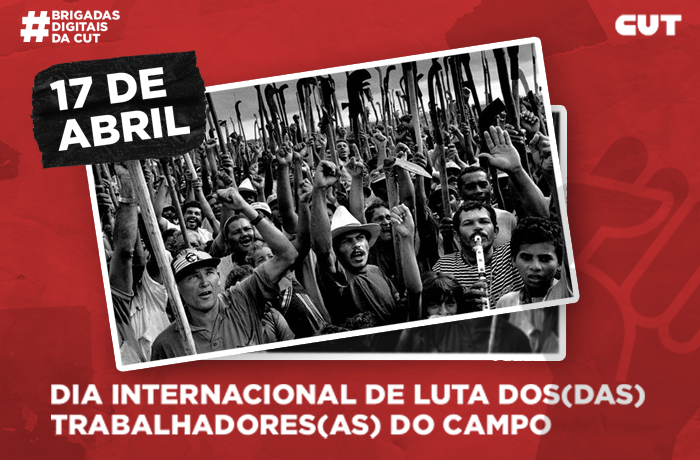 #BRIGADAS DIGITAIS DA CUT

CUT

17 DE ABRIL

DIA INTERNACIONAL DE LUTA DOS(DAS) TRABALHADORES(AS) DO CAMPO